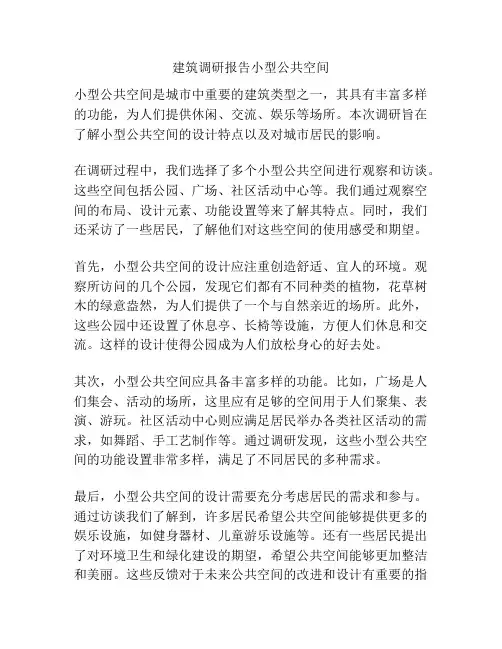 建筑调研报告小型公共空间

小型公共空间是城市中重要的建筑类型之一，其具有丰富多样的功能，为人们提供休闲、交流、娱乐等场所。本次调研旨在了解小型公共空间的设计特点以及对城市居民的影响。

在调研过程中，我们选择了多个小型公共空间进行观察和访谈。这些空间包括公园、广场、社区活动中心等。我们通过观察空间的布局、设计元素、功能设置等来了解其特点。同时，我们还采访了一些居民，了解他们对这些空间的使用感受和期望。

首先，小型公共空间的设计应注重创造舒适、宜人的环境。观察所访问的几个公园，发现它们都有不同种类的植物，花草树木的绿意盎然，为人们提供了一个与自然亲近的场所。此外，这些公园中还设置了休息亭、长椅等设施，方便人们休息和交流。这样的设计使得公园成为人们放松身心的好去处。

其次，小型公共空间应具备丰富多样的功能。比如，广场是人们集会、活动的场所，这里应有足够的空间用于人们聚集、表演、游玩。社区活动中心则应满足居民举办各类社区活动的需求，如舞蹈、手工艺制作等。通过调研发现，这些小型公共空间的功能设置非常多样，满足了不同居民的多种需求。

最后，小型公共空间的设计需要充分考虑居民的需求和参与。通过访谈我们了解到，许多居民希望公共空间能够提供更多的娱乐设施，如健身器材、儿童游乐设施等。还有一些居民提出了对环境卫生和绿化建设的期望，希望公共空间能够更加整洁和美丽。这些反馈对于未来公共空间的改进和设计有重要的指